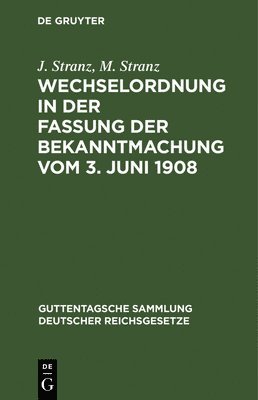 DE GRUYTER

J. Stranz, M. Stranz

WECHSELORDNUNG IN DER FASSUNG DER BEKANNTMACHUNG VOM 3. JUNI 1908

GUTTENTAGSCHE SAMMLUNG DEUTSCHER REICHSGESETZE

DE G